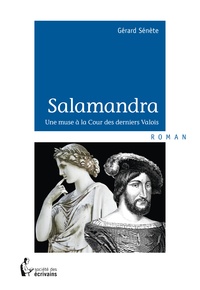 Gérard Sénète

Salamandra

Une muse à la Cour des derniers Valois

ROMAN

société des écrivains